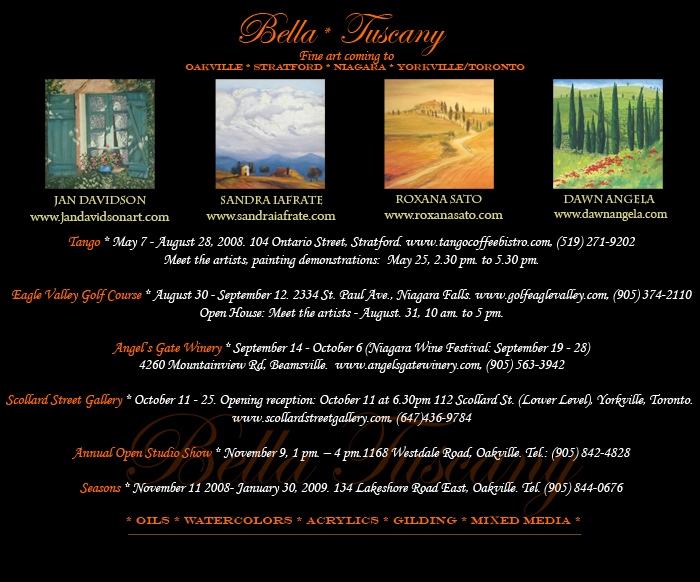 Bella * Tuscany

Fine art coming to
OAKVILLE * STRATFORD * NIAGARA * YORKVILLE/TORONTO

JAN DAVIDSON
www.jandavidsonart.com

SANDRA IAFRATE
www.sandraiafrate.com

ROXANA SATO
www.roxanasato.com

DAWN ANGELA
www.dawnangela.com

Tango * May 7 - August 28, 2008. 104 Ontario Street, Stratford. www.tangocoffeebistro.com, (519) 271-9202
Meet the artists, painting demonstrations: May 25, 2.30 pm. to 5.30 pm.

Eagle Valley Golf Course * August 30 - September 12. 2334 St. Paul Ave., Niagara Falls. www.golfeaglevalley.com, (905) 374-2110
Open House: Meet the artists - August. 31, 10 am. to 5 pm.

Angel's Gate Winery * September 14 - October 6 (Niagara Wine Festival: September 19 - 28)
4260 Mountainview Rd, Beamsville. www.angelsgatewinery.com, (905) 563-3942

Scollard Street Gallery * October 11 - 25. Opening reception: October 11 at 6.30pm 112 Scollard St. (Lower Level), Yorkville, Toronto.
www.scollardstreetgallery.com, (647)436-9784

Annual Open Studio Show * November 9, 1 pm. – 4 pm.1168 Westdale Road, Oakville. Tel.: (905) 842-4828

Seasons * November 11 2008- January 30, 2009. 134 Lakeshore Road East, Oakville. Tel. (905) 844-0676

Bella Tuscany

* OILS * WATERCOLORS * ACRYLICS * GILDING * MIXED MEDIA *